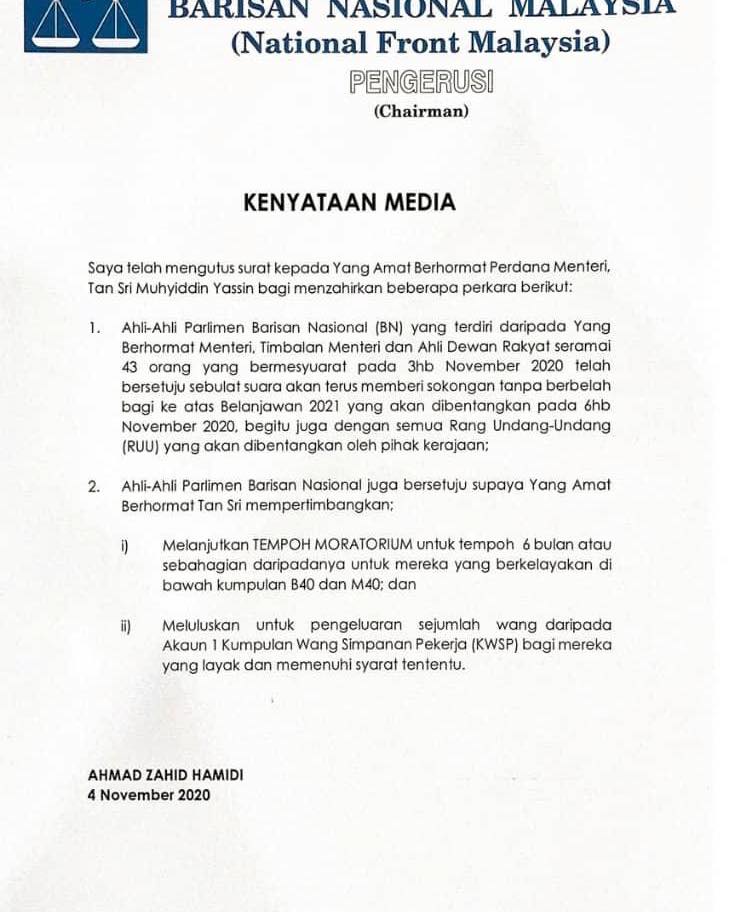 BARISAN NASIONAL MALAYSIA
(National Front Malaysia)
PENGERUSI
(Chairman)

KENYATAAN MEDIA

Saya telah mengutus surat kepada Yang Amat Berhormat Perdana Menteri, Tan Sri Muhyiddin Yassin bagi menzahirkan beberapa perkara berikut:

1. Ahli-Ahli Parlimen Barisan Nasional (BN) yang terdiri daripada Yang Berhormat Menteri, Timbalan Menteri dan Ahli Dewan Rakyat seramai 43 orang yang bermesyuarat pada 3hb November 2020 telah bersetuju sebulat suara akan terus memberi sokongan tanpa berbelah bagi ke atas Belanjawan 2021 yang akan dibentangkan pada 6hb November 2020, begitu juga dengan semua Rang Undang-Undang (RUU) yang akan dibentangkan oleh pihak kerajaan;

2. Ahli-Ahli Parlimen Barisan Nasional juga bersetuju supaya Yang Amat Berhormat Tan Sri mempertimbangkan;

i) Melanjutkan TEMPOH MORATORIUM untuk tempoh 6 bulan atau sebahagian daripadanya untuk mereka yang berkelayakan di bawah kumpulan B40 dan M40; dan

ii) Meluluskan untuk pengeluaran sejumlah wang daripada Akaun 1 Kumpulan Wang Simpanan Pekerja (KWSP) bagi mereka yang layak dan memenuhi syarat tententu.

AHMAD ZAHID HAMIDI
4 November 2020